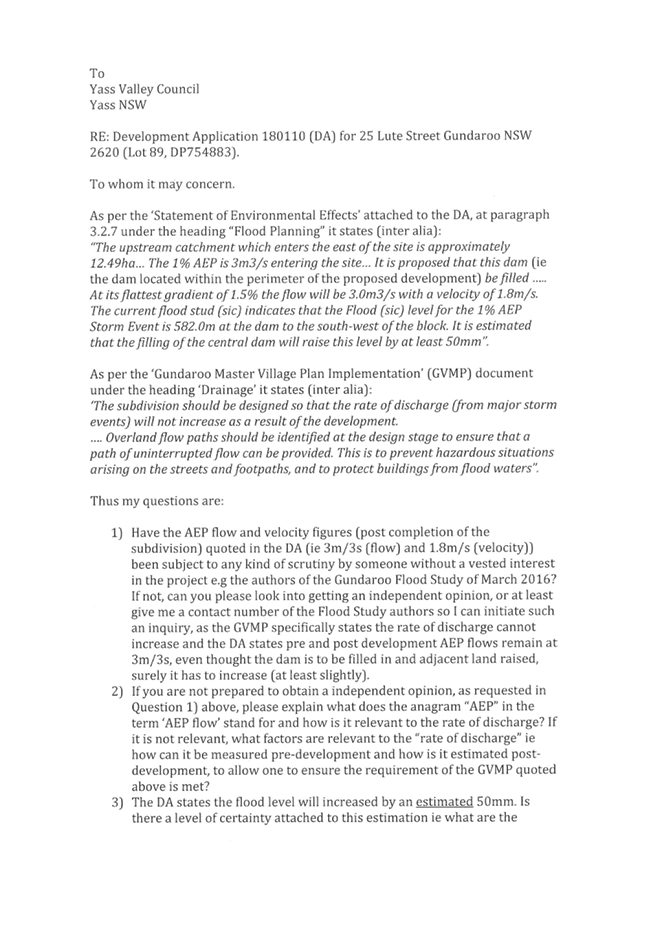 To
Yass Valley Council
Yass NSW

RE: Development Application 180110 (DA) for 25 Lute Street Gundaroo NSW 2620 (Lot 89, DP754883).

To whom it may concern.

As per the 'Statement of Environmental Effects' attached to the DA, at paragraph 3.2.7 under the heading "Flood Planning" it states (inter alia):
"The upstream catchment which enters the east of the site is approximately 12.49ha... The 1% AEP is 3m3/s entering the site... It is proposed that this dam (ie the dam located within the perimeter of the proposed development) be filled ..... At its flattest gradient of 1.5% the flow will be 3.0m3/s with a velocity of 1.8m/s. The current flood stud (sic) indicates that the Flood (sic) level for the 1% AEP Storm Event is 582.0m at the dam to the south-west of the block. It is estimated that the filling of the central dam will raise this level by at least 50mm".

As per the 'Gundaroo Master Village Plan Implementation' (GVMP) document under the heading 'Drainage' it states (inter alia):
'The subdivision should be designed so that the rate of discharge (from major storm events) will not increase as a result of the development.
.... Overland flow paths should be identified at the design stage to ensure that a path of uninterrupted flow can be provided. This is to prevent hazardous situations arising on the streets and footpaths, and to protect buildings from flood waters".

Thus my questions are:

1) Have the AEP flow and velocity figures (post completion of the subdivision) quoted in the DA (ie 3m/3s (flow) and 1.8m/s (velocity)) been subject to any kind of scrutiny by someone without a vested interest in the project e.g the authors of the Gundaroo Flood Study of March 2016? If not, can you please look into getting an independent opinion, or at least give me a contact number of the Flood Study authors so I can initiate such an inquiry, as the GVMP specifically states the rate of discharge cannot increase and the DA states pre and post development AEP flows remain at 3m/3s, even thought the dam is to be filled in and adjacent land raised, surely it has to increase (at least slightly).
2) If you are not prepared to obtain a independent opinion, as requested in Question 1) above, please explain what does the anagram "AEP" in the term 'AEP flow' stand for and how is it relevant to the rate of discharge? If it is not relevant, what factors are relevant to the "rate of discharge" ie how can it be measured pre-development and how is it estimated post-development, to allow one to ensure the requirement of the GVMP quoted above is met?
3) The DA states the flood level will increased by an estimated 50mm. Is there a level of certainty attached to this estimation ie what are the